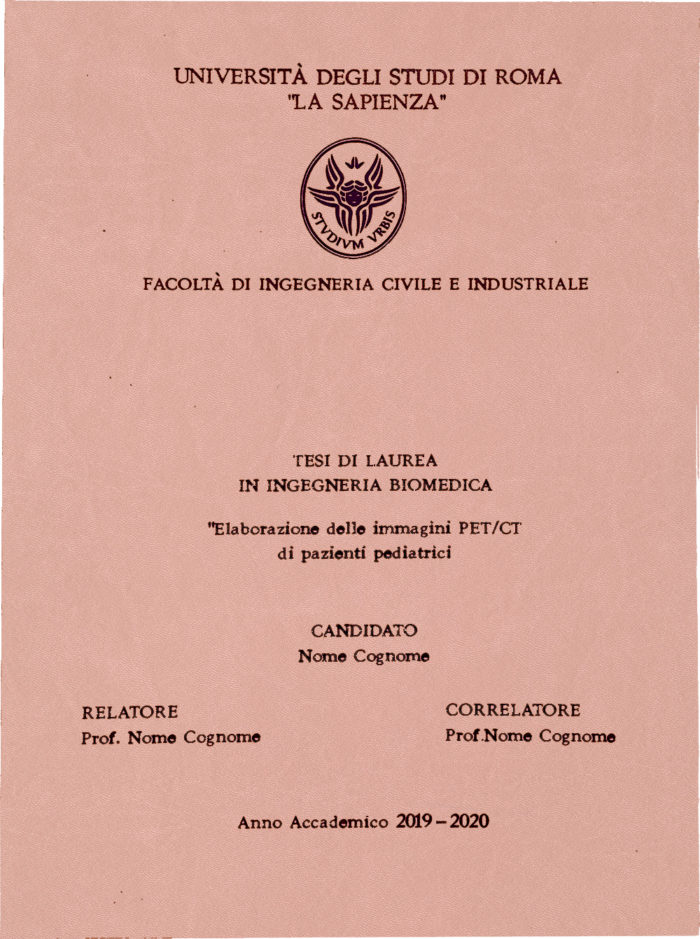 UNIVERSITÀ DEGLI STUDI DI ROMA
"LA SAPIENZA"

STVDIVM VRBIS

FACOLTÀ DI INGEGNERIA CIVILE E INDUSTRIALE

TESI DI LAUREA
IN INGEGNERIA BIOMEDICA

"Elaborazione delle immagini PET/CT
di pazienti pediatrici

CANDIDATO
Nome Cognome

RELATORE
Prof. Nome Cognome

CORRELATORE
Prof.Nome Cognome

Anno Accademico 2019 – 2020